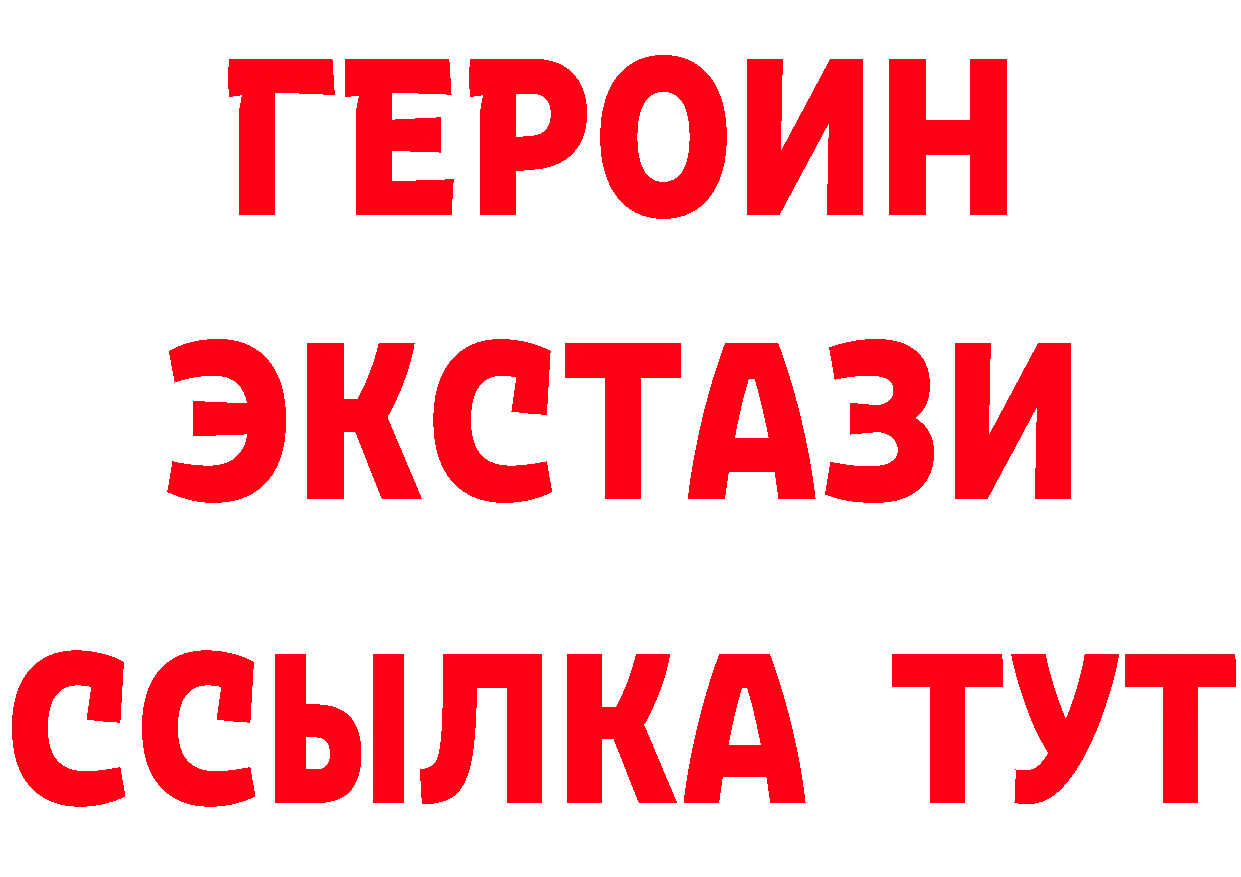 ГЕРОИН
ЭКСТАЗИ
ССЫЛКА ТУТ